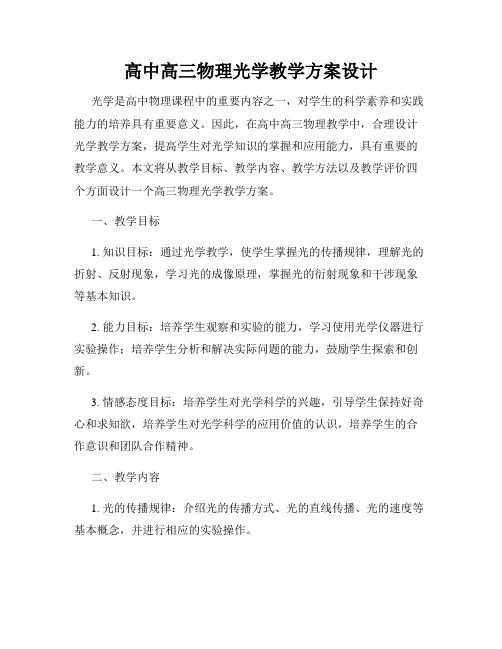 高中高三物理光学教学方案设计

光学是高中物理课程中的重要内容之一，对学生的科学素养和实践能力的培养具有重要意义。因此，在高中高三物理教学中，合理设计光学教学方案，提高学生对光学知识的掌握和应用能力，具有重要的教学意义。本文将从教学目标、教学内容、教学方法以及教学评价四个方面设计一个高三物理光学教学方案。

一、教学目标

1. 知识目标：通过光学教学，使学生掌握光的传播规律，理解光的折射、反射现象，学习光的成像原理，掌握光的衍射现象和干涉现象等基本知识。

2. 能力目标：培养学生观察和实验的能力，学习使用光学仪器进行实验操作；培养学生分析和解决实际问题的能力，鼓励学生探索和创新。

3. 情感态度目标：培养学生对光学科学的兴趣，引导学生保持好奇心和求知欲，培养学生对光学科学的应用价值的认识，培养学生的合作意识和团队合作精神。

二、教学内容

1. 光的传播规律：介绍光的传播方式、光的直线传播、光的速度等基本概念，并进行相应的实验操作。